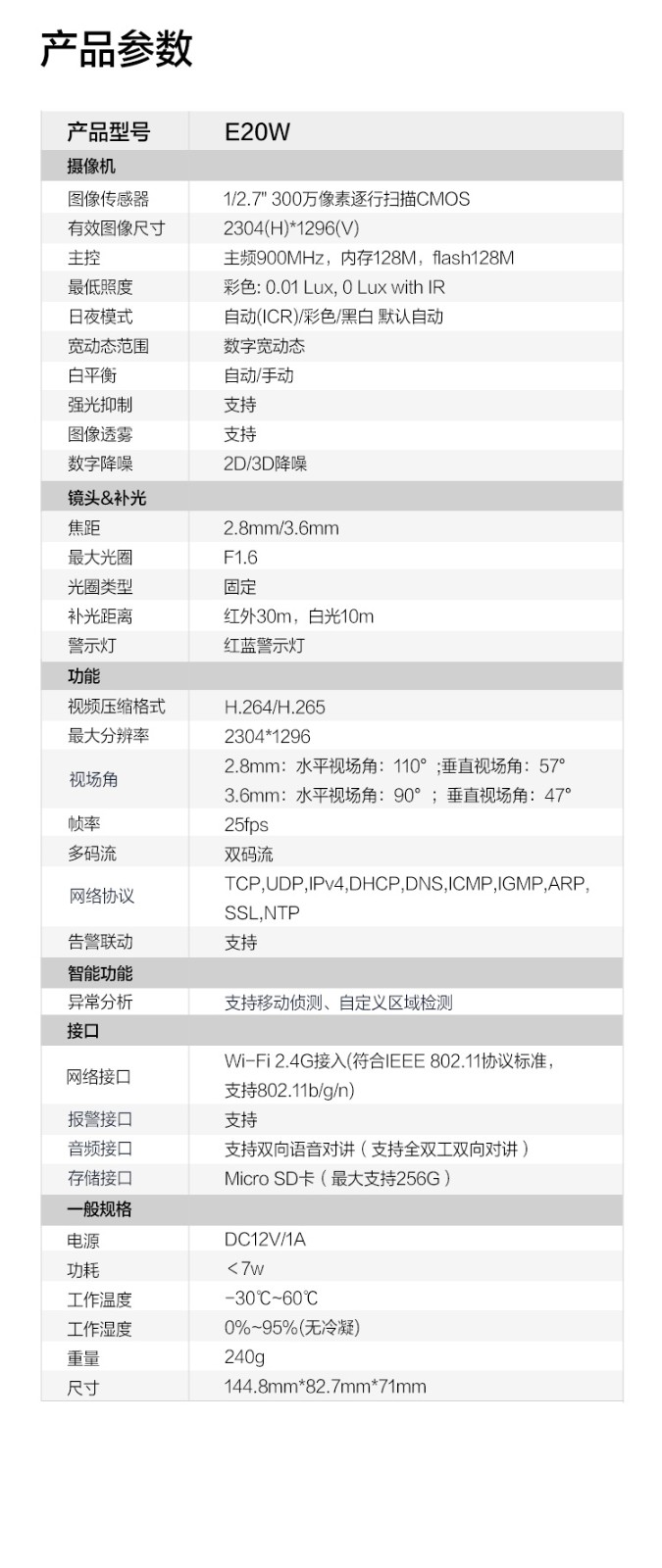 产品参数

| 产品型号 | E20W |
|---|---|
| 摄像机 | |
| 图像传感器 | 1/2.7" 300万像素逐行扫描CMOS |
| 有效图像尺寸 | 2304(H)*1296(V) |
| 主控 | 主频900MHz，内存128M，flash128M |
| 最低照度 | 彩色: 0.01 Lux, 0 Lux with IR |
| 日夜模式 | 自动(ICR)/彩色/黑白 默认自动 |
| 宽动态范围 | 数字宽动态 |
| 白平衡 | 自动/手动 |
| 强光抑制 | 支持 |
| 图像透雾 | 支持 |
| 数字降噪 | 2D/3D降噪 |
| 镜头&补光 | |
| 焦距 | 2.8mm/3.6mm |
| 最大光圈 | F1.6 |
| 光圈类型 | 固定 |
| 补光距离 | 红外30m，白光10m |
| 警示灯 | 红蓝警示灯 |
| 功能 | |
| 视频压缩格式 | H.264/H.265 |
| 最大分辨率 | 2304*1296 |
| 视场角 | 2.8mm：水平视场角：110° ;垂直视场角：57° 3.6mm：水平视场角：90° ；垂直视场角：47° |
| 帧率 | 25fps |
| 多码流 | 双码流 |
| 网络协议 | TCP,UDP,IPv4,DHCP,DNS,ICMP,IGMP,ARP, SSL,NTP |
| 告警联动 | 支持 |
| 智能功能 | |
| 异常分析 | 支持移动侦测、自定义区域检测 |
| 接口 | |
| 网络接口 | Wi-Fi 2.4G接入(符合IEEE 802.11协议标准，支持802.11b/g/n) |
| 报警接口 | 支持 |
| 音频接口 | 支持双向语音对讲（支持全双工双向对讲） |
| 存储接口 | Micro SD卡（最大支持256G） |
| 一般规格 | |
| 电源 | DC12V/1A |
| 功耗 | ＜7w |
| 工作温度 | -30℃~60℃ |
| 工作湿度 | 0%~95%(无冷凝) |
| 重量 | 240g |
| 尺寸 | 144.8mm*82.7mm*71mm |